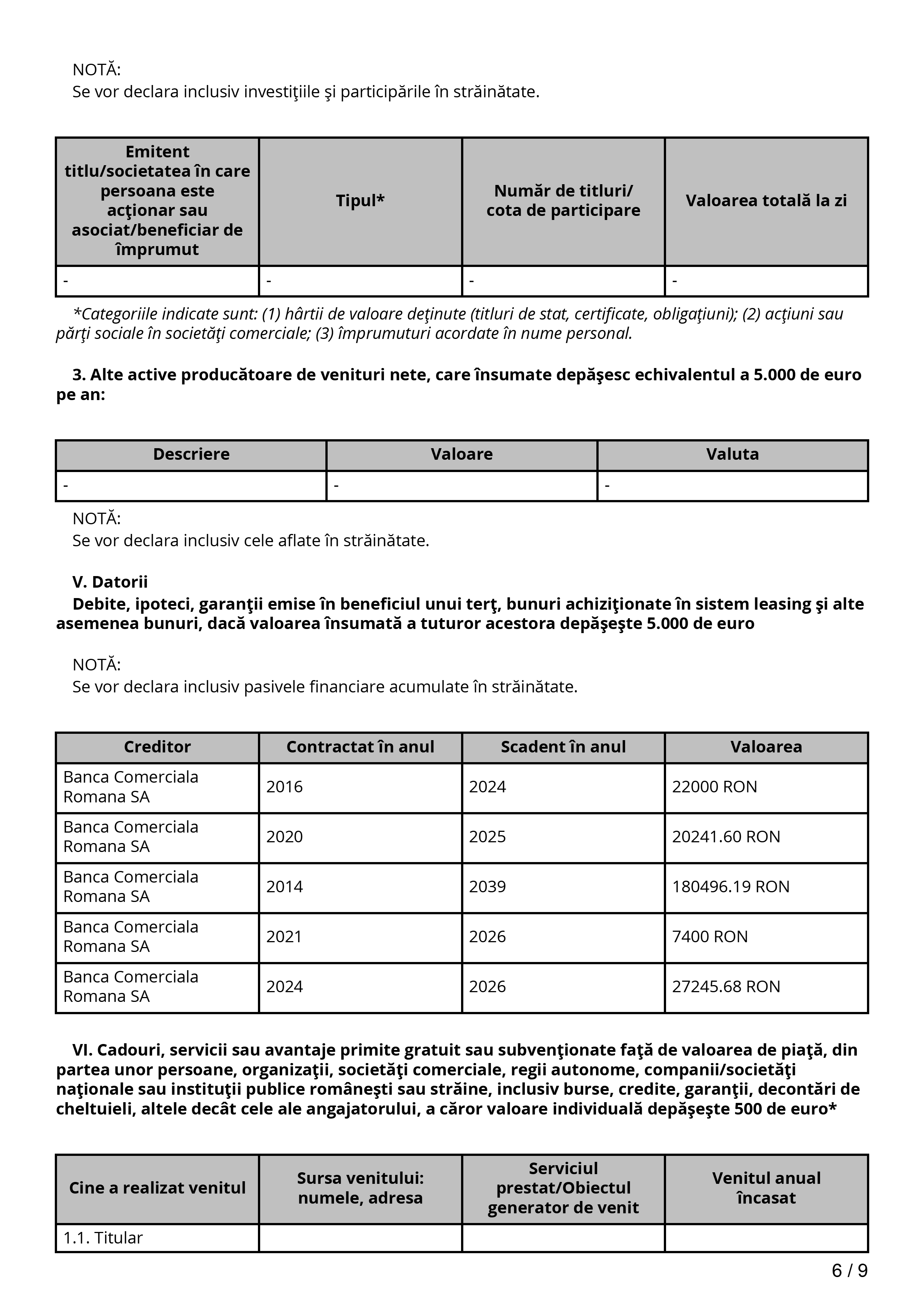 NOTĂ:
Se vor declara inclusiv investiţiile şi participările în străinătate.

| Emitent titlu/societatea în care persoana este acţionar sau asociat/beneficiar de împrumut | Tipul* | Număr de titluri/ cota de participare | Valoarea totală la zi |
|---|---|---|---|
| - | - | - | - |

*Categoriile indicate sunt: (1) hârtii de valoare deţinute (titluri de stat, certificate, obligaţiuni); (2) acţiuni sau părţi sociale în societăţi comerciale; (3) împrumuturi acordate în nume personal.

3. Alte active producătoare de venituri nete, care însumate depăşesc echivalentul a 5.000 de euro pe an:

| Descriere | Valoare | Valuta |
|---|---|---|
| - | - | - |

NOTĂ:
Se vor declara inclusiv cele aflate în străinătate.

V. Datorii
Debite, ipoteci, garanţii emise în beneficiul unui terţ, bunuri achiziţionate în sistem leasing şi alte asemenea bunuri, dacă valoarea însumată a tuturor acestora depăşeşte 5.000 de euro

NOTĂ:
Se vor declara inclusiv pasivele financiare acumulate în străinătate.

| Creditor | Contractat în anul | Scadent în anul | Valoarea |
|---|---|---|---|
| Banca Comerciala Romana SA | 2016 | 2024 | 22000 RON |
| Banca Comerciala Romana SA | 2020 | 2025 | 20241.60 RON |
| Banca Comerciala Romana SA | 2014 | 2039 | 180496.19 RON |
| Banca Comerciala Romana SA | 2021 | 2026 | 7400 RON |
| Banca Comerciala Romana SA | 2024 | 2026 | 27245.68 RON |

VI. Cadouri, servicii sau avantaje primite gratuit sau subvenţionate faţă de valoarea de piaţă, din partea unor persoane, organizaţii, societăţi comerciale, regii autonome, companii/societăţi naţionale sau instituţii publice româneşti sau străine, inclusiv burse, credite, garanţii, decontări de cheltuieli, altele decât cele ale angajatorului, a căror valoare individuală depăşeşte 500 de euro*

| Cine a realizat venitul | Sursa venitului: numele, adresa | Serviciul prestat/Obiectul generator de venit | Venitul anual încasat |
|---|---|---|---|
| 1.1. Titular | | | |

6 / 9